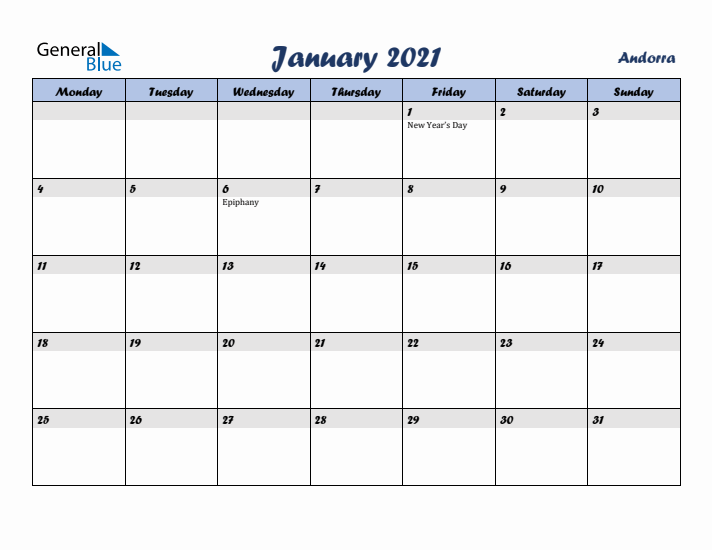 General Blue

January 2021

Andorra

| Monday | Tuesday | Wednesday | Thursday | Friday | Saturday | Sunday |
|---|---|---|---|---|---|---|
| | | | | 1 New Year's Day | 2 | 3 |
| 4 | 5 | 6 Epiphany | 7 | 8 | 9 | 10 |
| 11 | 12 | 13 | 14 | 15 | 16 | 17 |
| 18 | 19 | 20 | 21 | 22 | 23 | 24 |
| 25 | 26 | 27 | 28 | 29 | 30 | 31 |